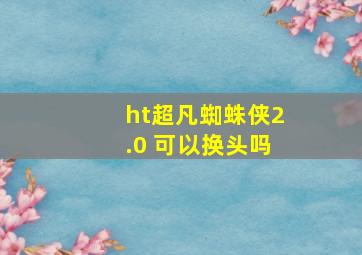 ht超凡蜘蛛侠2.0 可以换头吗